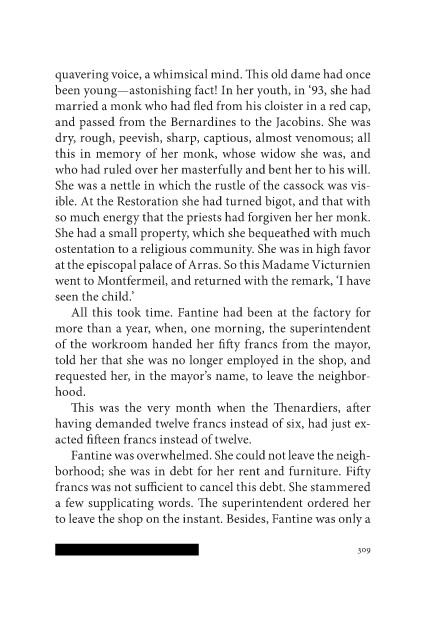 quavering voice, a whimsical mind. This old dame had once been young—astonishing fact! In her youth, in '93, she had married a monk who had fled from his cloister in a red cap, and passed from the Bernardines to the Jacobins. She was dry, rough, peevish, sharp, captious, almost venomous; all this in memory of her monk, whose widow she was, and who had ruled over her masterfully and bent her to his will. She was a nettle in which the rustle of the cassock was visible. At the Restoration she had turned bigot, and that with so much energy that the priests had forgiven her her monk. She had a small property, which she bequeathed with much ostentation to a religious community. She was in high favor at the episcopal palace of Arras. So this Madame Victurnien went to Montfermeil, and returned with the remark, 'I have seen the child.'

All this took time. Fantine had been at the factory for more than a year, when, one morning, the superintendent of the workroom handed her fifty francs from the mayor, told her that she was no longer employed in the shop, and requested her, in the mayor's name, to leave the neighborhood.

This was the very month when the Thenardiers, after having demanded twelve francs instead of six, had just exacted fifteen francs instead of twelve.

Fantine was overwhelmed. She could not leave the neighborhood; she was in debt for her rent and furniture. Fifty francs was not sufficient to cancel this debt. She stammered a few supplicating words. The superintendent ordered her to leave the shop on the instant. Besides, Fantine was only a

309